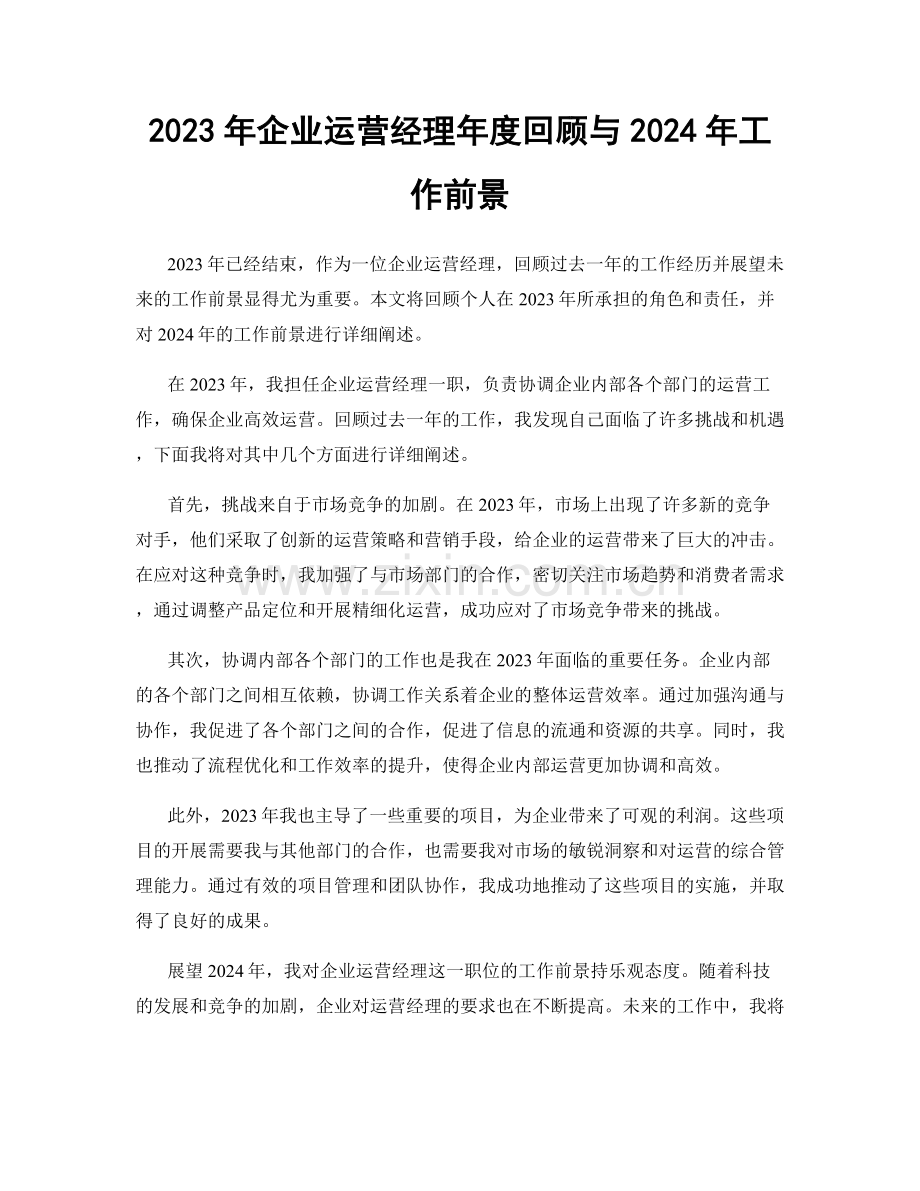 2023年企业运营经理年度回顾与2024年工作前景

2023年已经结束，作为一位企业运营经理，回顾过去一年的工作经历并展望未来的工作前景显得尤为重要。本文将回顾个人在2023年所承担的角色和责任，并对2024年的工作前景进行详细阐述。

在2023年，我担任企业运营经理一职，负责协调企业内部各个部门的运营工作，确保企业高效运营。回顾过去一年的工作，我发现自己面临了许多挑战和机遇，下面我将对其中几个方面进行详细阐述。

首先，挑战来自于市场竞争的加剧。在2023年，市场上出现了许多新的竞争对手，他们采取了创新的运营策略和营销手段，给企业的运营带来了巨大的冲击。在应对这种竞争时，我加强了与市场部门的合作，密切关注市场趋势和消费者需求，通过调整产品定位和开展精细化运营，成功应对了市场竞争带来的挑战。

其次，协调内部各个部门的工作也是我在2023年面临的重要任务。企业内部的各个部门之间相互依赖，协调工作关系着企业的整体运营效率。通过加强沟通与协作，我促进了各个部门之间的合作，促进了信息的流通和资源的共享。同时，我也推动了流程优化和工作效率的提升，使得企业内部运营更加协调和高效。

此外，2023年我也主导了一些重要的项目，为企业带来了可观的利润。这些项目的开展需要我与其他部门的合作，也需要我对市场的敏锐洞察和对运营的综合管理能力。通过有效的项目管理和团队协作，我成功地推动了这些项目的实施，并取得了良好的成果。

展望2024年，我对企业运营经理这一职位的工作前景持乐观态度。随着科技的发展和竞争的加剧，企业对运营经理的要求也在不断提高。未来的工作中，我将

www.zixin.com.cn